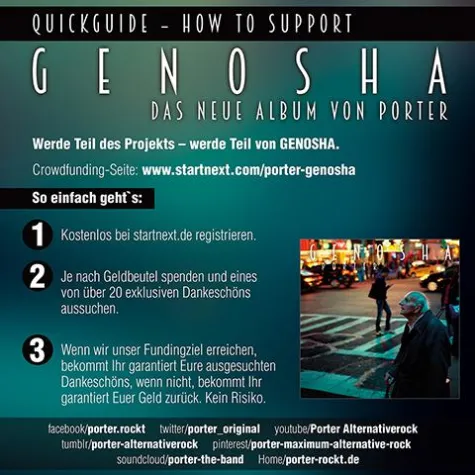 QUICKGUIDE - HOW TO SUPPORT

GENOSHA

DAS NEUE ALBUM VON PORTER

Werde Teil des Projekts – werde Teil von GENOSHA.

Crowdfunding-Seite: www.startnext.com/porter-genosha

So einfach geht`s:

1 Kostenlos bei startnext.de registrieren.

2 Je nach Geldbeutel spenden und eines von über 20 exklusiven Dankeschöns aussuchen.

3 Wenn wir unser Fundingziel erreichen, bekommt Ihr garantiert Eure ausgesuchten Dankeschöns, wenn nicht, bekommt Ihr garantiert Euer Geld zurück. Kein Risiko.

GENOSHA

facebook/porter.rockt twitter/porter_original youtube/Porter Alternativerock
tumblr/porter-alternativerock pinterest/porter-maximum-alternative-rock
soundcloud/porter-the-band Home/porter-rockt.de